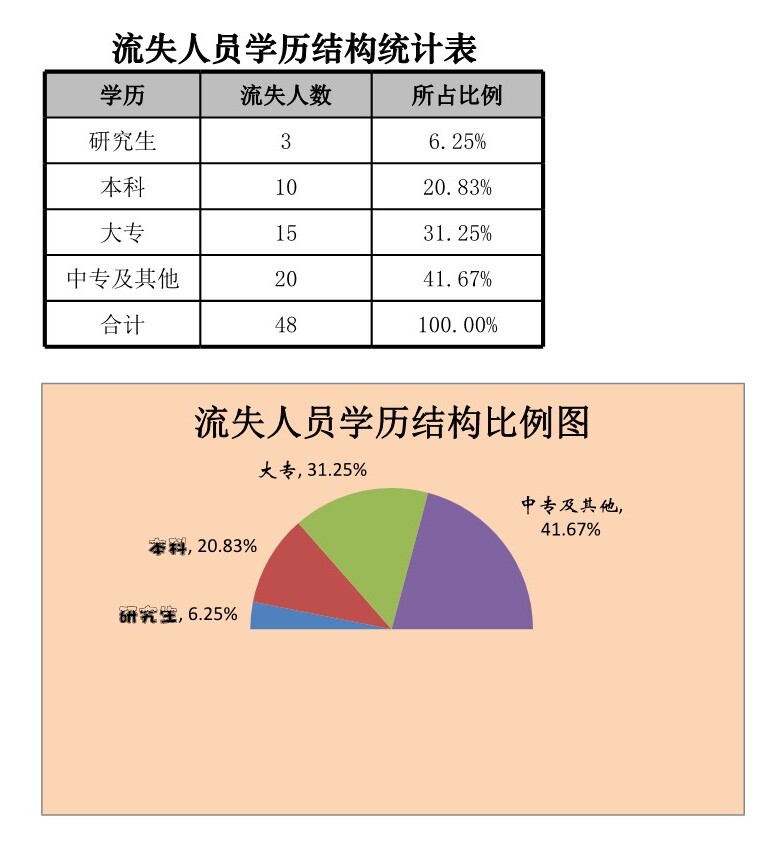 流失人员学历结构统计表

| 学历 | 流失人数 | 所占比例 |
|---|---|---|
| 研究生 | 3 | 6.25% |
| 本科 | 10 | 20.83% |
| 大专 | 15 | 31.25% |
| 中专及其他 | 20 | 41.67% |
| 合计 | 48 | 100.00% |

流失人员学历结构比例图

大专, 31.25%

中专及其他, 41.67%

本科, 20.83%

研究生, 6.25%